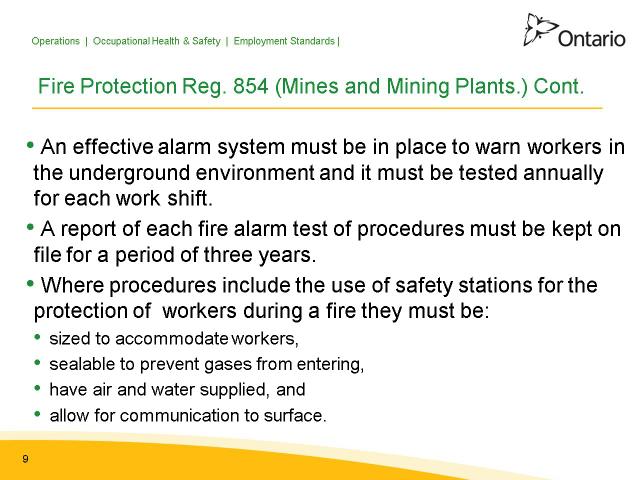 Operations | Occupational Health & Safety | Employment Standards |

Ontario

Fire Protection Reg. 854 (Mines and Mining Plants.) Cont.

• An effective alarm system must be in place to warn workers in the underground environment and it must be tested annually for each work shift.

• A report of each fire alarm test of procedures must be kept on file for a period of three years.

• Where procedures include the use of safety stations for the protection of workers during a fire they must be:

• sized to accommodate workers,

• sealable to prevent gases from entering,

• have air and water supplied, and

• allow for communication to surface.

9